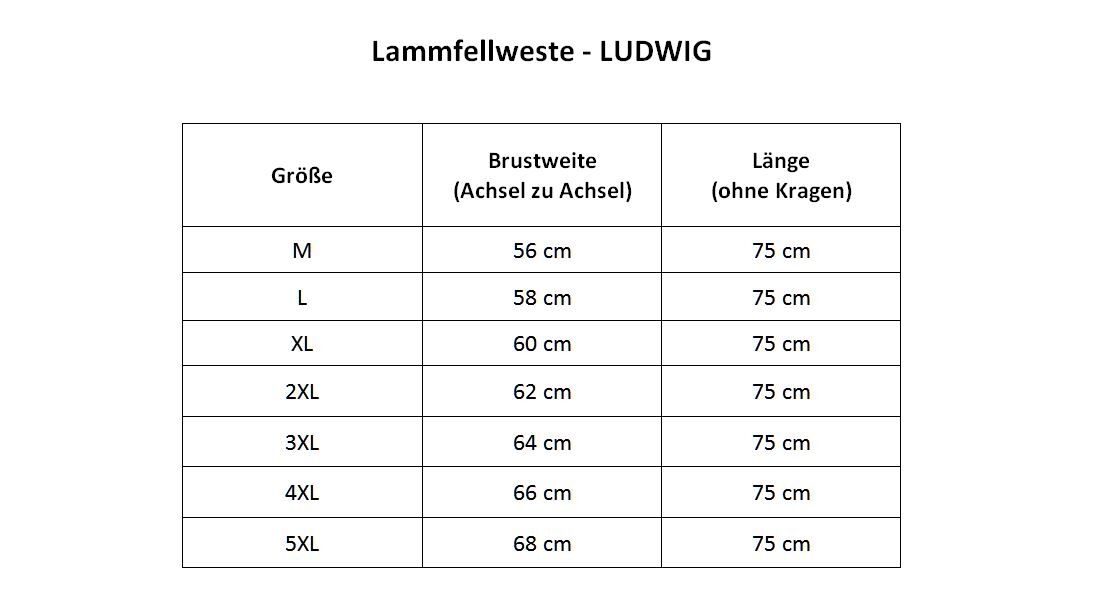 Lammfellweste - LUDWIG

| Größe | Brustweite (Achsel zu Achsel) | Länge (ohne Kragen) |
|---|---|---|
| M | 56 cm | 75 cm |
| L | 58 cm | 75 cm |
| XL | 60 cm | 75 cm |
| 2XL | 62 cm | 75 cm |
| 3XL | 64 cm | 75 cm |
| 4XL | 66 cm | 75 cm |
| 5XL | 68 cm | 75 cm |